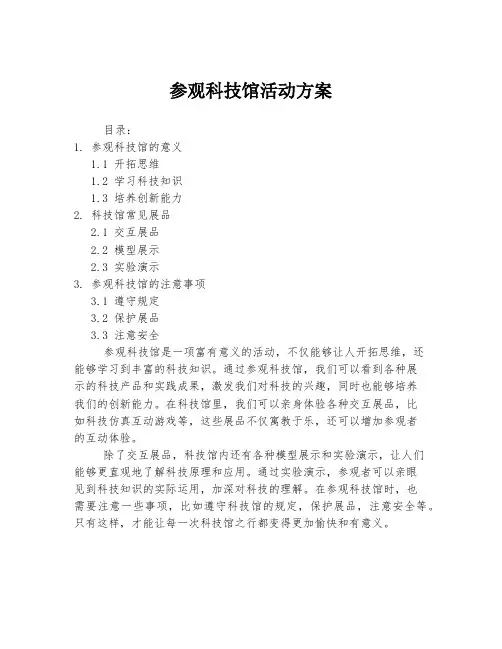 参观科技馆活动方案

目录：
1. 参观科技馆的意义
1.1 开拓思维
1.2 学习科技知识
1.3 培养创新能力
2. 科技馆常见展品
2.1 交互展品
2.2 模型展示
2.3 实验演示
3. 参观科技馆的注意事项
3.1 遵守规定
3.2 保护展品
3.3 注意安全

参观科技馆是一项富有意义的活动，不仅能够让人开拓思维，还能够学习到丰富的科技知识。通过参观科技馆，我们可以看到各种展示的科技产品和实践成果，激发我们对科技的兴趣，同时也能够培养我们的创新能力。在科技馆里，我们可以亲身体验各种交互展品，比如科技仿真互动游戏等，这些展品不仅寓教于乐，还可以增加参观者的互动体验。

除了交互展品，科技馆内还有各种模型展示和实验演示，让人们能够更直观地了解科技原理和应用。通过实验演示，参观者可以亲眼见到科技知识的实际运用，加深对科技的理解。在参观科技馆时，也需要注意一些事项，比如遵守科技馆的规定，保护展品，注意安全等。只有这样，才能让每一次科技馆之行都变得更加愉快和有意义。